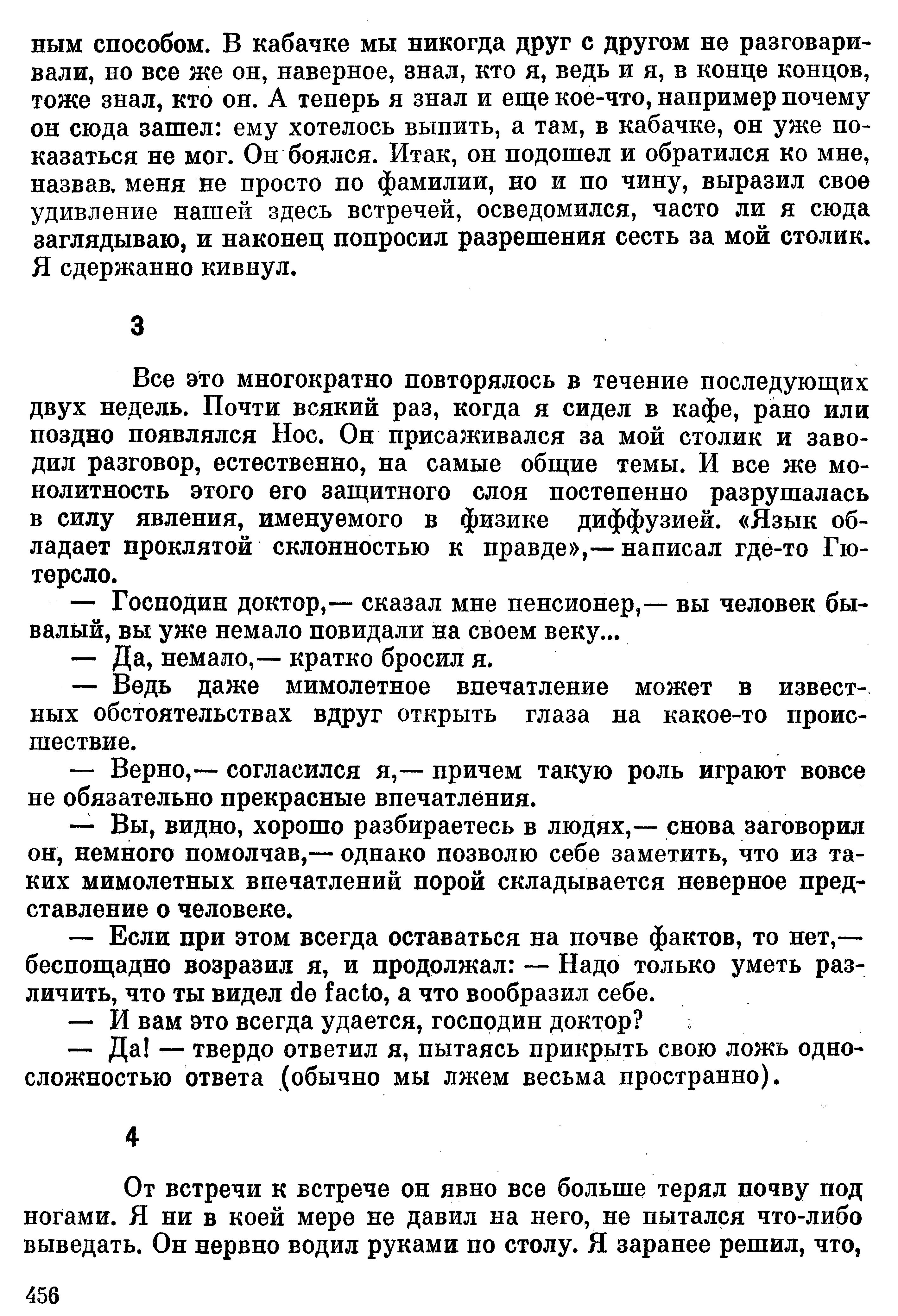 ным способом. В кабачке мы никогда друг с другом не разговаривали, но все же он, наверное, знал, кто я, ведь и я, в конце концов, тоже знал, кто он. А теперь я знал и еще кое-что, например почему он сюда зашел: ему хотелось выпить, а там, в кабачке, он уже показаться не мог. Он боялся. Итак, он подошел и обратился ко мне, назвав меня не просто по фамилии, но и по чину, выразил свое удивление нашей здесь встречей, осведомился, часто ли я сюда заглядываю, и наконец попросил разрешения сесть за мой столик. Я сдержанно кивнул.

3

Все это многократно повторялось в течение последующих двух недель. Почти всякий раз, когда я сидел в кафе, рано или поздно появлялся Нос. Он присаживался за мой столик и заводил разговор, естественно, на самые общие темы. И все же монолитность этого его защитного слоя постепенно разрушалась в силу явления, именуемого в физике диффузией. «Язык обладает проклятой склонностью к правде»,— написал где-то Гютерсло.

— Господин доктор,— сказал мне пенсионер,— вы человек бывалый, вы уже немало повидали на своем веку...

— Да, немало,— кратко бросил я.

— Ведь даже мимолетное впечатление может в известных обстоятельствах вдруг открыть глаза на какое-то происшествие.

— Верно,— согласился я,— причем такую роль играют вовсе не обязательно прекрасные впечатления.

— Вы, видно, хорошо разбираетесь в людях,— снова заговорил он, немного помолчав,— однако позволю себе заметить, что из таких мимолетных впечатлений порой складывается неверное представление о человеке.

— Если при этом всегда оставаться на почве фактов, то нет,— беспощадно возразил я, и продолжал: — Надо только уметь различить, что ты видел de facto, а что вообразил себе.

— И вам это всегда удается, господин доктор?

— Да! — твердо ответил я, пытаясь прикрыть свою ложь односложностью ответа (обычно мы лжем весьма пространно).

4

От встречи к встрече он явно все больше терял почву под ногами. Я ни в коей мере не давил на него, не пытался что-либо выведать. Он нервно водил руками по столу. Я заранее решил, что,

456